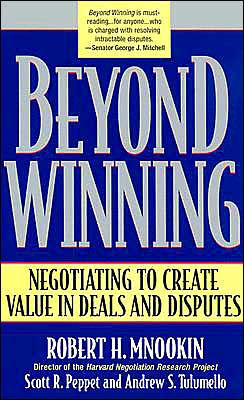 Beyond Winning is must-reading...for anyone...who is charged with resolving intractable disputes.
—Senator George J. Mitchell

BEYOND WINNING

NEGOTIATING TO CREATE VALUE IN DEALS AND DISPUTES

ROBERT H. MNOOKIN
Director of the Harvard Negotiation Research Project
Scott R. Peppet and Andrew S. Tulumello